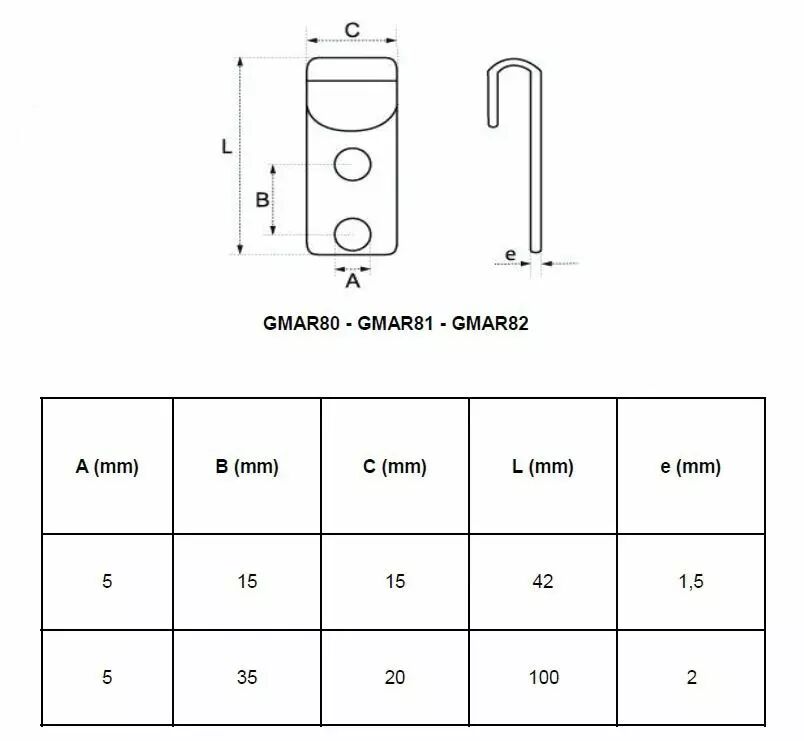 C

L

B

A

e

GMAR80 - GMAR81 - GMAR82

| A (mm) | B (mm) | C (mm) | L (mm) | e (mm) |
|---|---|---|---|---|
| 5 | 15 | 15 | 42 | 1,5 |
| 5 | 35 | 20 | 100 | 2 |